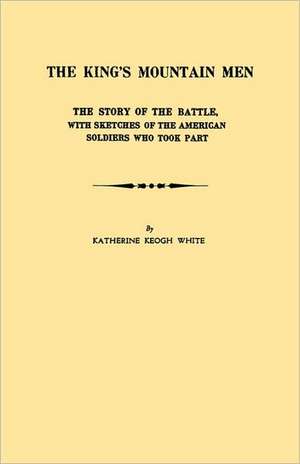 THE KING'S MOUNTAIN MEN

THE STORY OF THE BATTLE, WITH SKETCHES OF THE AMERICAN SOLDIERS WHO TOOK PART

By
KATHERINE KEOGH WHITE